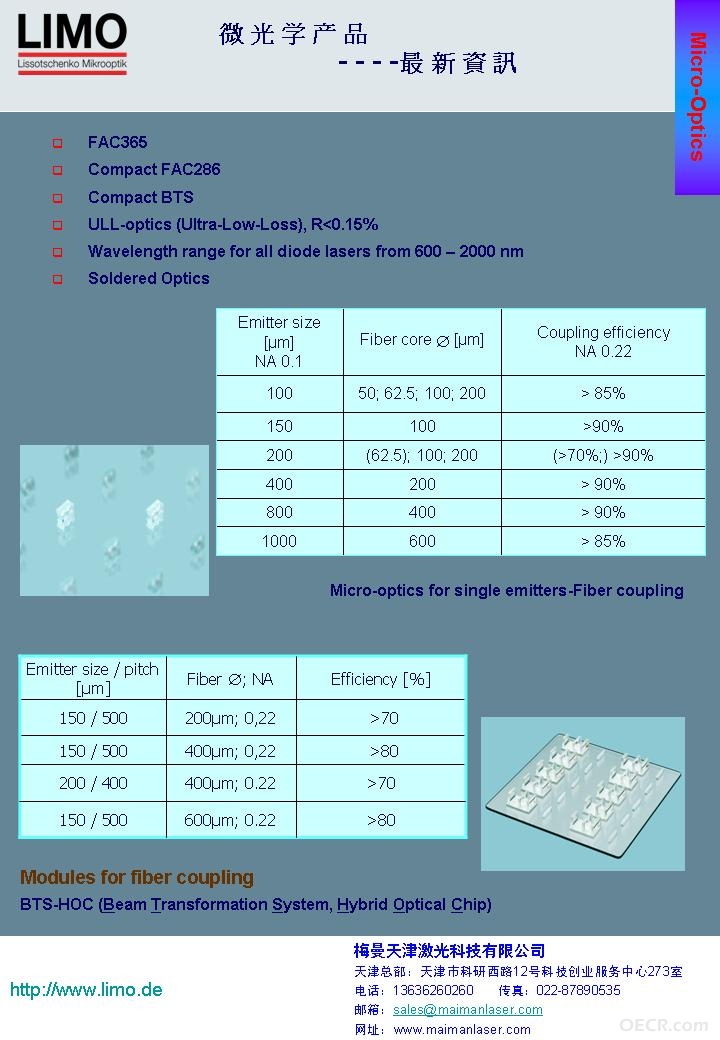 LIMO
Lissotschenko Mikrooptik

微光学产品
----最新資訊

Micro-Optics

☐ FAC365
☐ Compact FAC286
☐ Compact BTS
☐ ULL-optics (Ultra-Low-Loss), R<0.15%
☐ Wavelength range for all diode lasers from 600 – 2000 nm
☐ Soldered Optics

| Emitter size [µm] NA 0.1 | Fiber core ∅ [µm] | Coupling efficiency NA 0.22 |
|---|---|---|
| 100 | 50; 62.5; 100; 200 | > 85% |
| 150 | 100 | >90% |
| 200 | (62.5); 100; 200 | (>70%;) >90% |
| 400 | 200 | > 90% |
| 800 | 400 | > 90% |
| 1000 | 600 | > 85% |

Micro-optics for single emitters-Fiber coupling

| Emitter size / pitch [µm] | Fiber ∅; NA | Efficiency [%] |
|---|---|---|
| 150 / 500 | 200µm; 0,22 | >70 |
| 150 / 500 | 400µm; 0,22 | >80 |
| 200 / 400 | 400µm; 0.22 | >70 |
| 150 / 500 | 600µm; 0.22 | >80 |

Modules for fiber coupling
BTS-HOC (Beam Transformation System, Hybrid Optical Chip)

http://www.limo.de

梅曼天津激光科技有限公司
天津总部：天津市科研西路12号科技创业服务中心273室
电话：13636260260 传真：022-87890535
邮箱：sales@maimanlaser.com
网址：www.maimanlaser.com

OECR.com